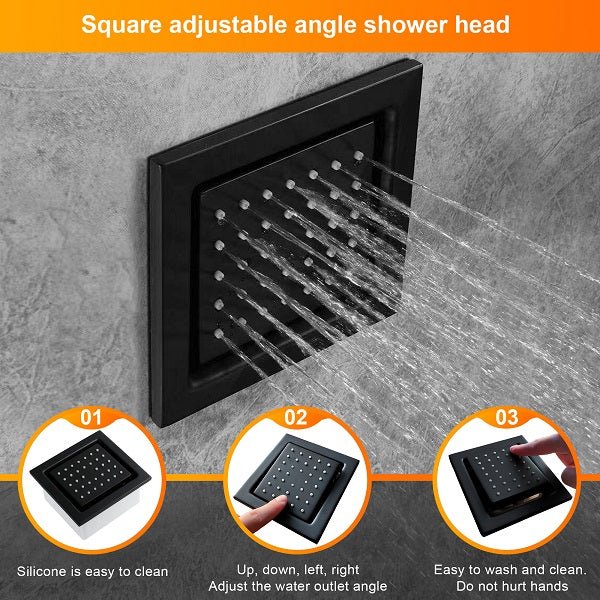 Square adjustable angle shower head

01

Silicone is easy to clean

02

Up, down, left, right
Adjust the water outlet angle

03

Easy to wash and clean.
Do not hurt hands